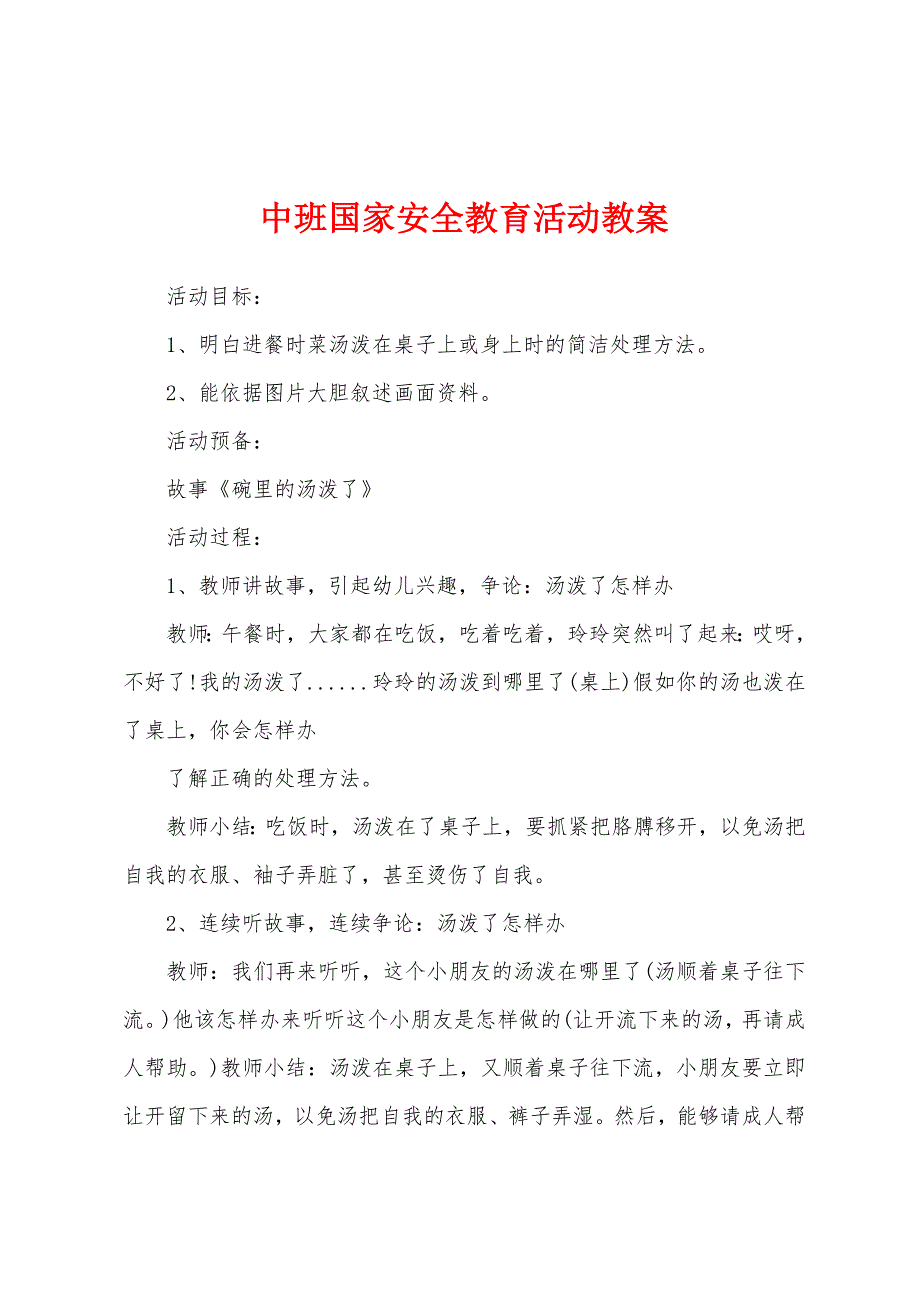 中班国家安全教育活动教案

活动目标：

1、明白进餐时菜汤泼在桌子上或身上时的简洁处理方法。

2、能依据图片大胆叙述画面资料。

活动预备：

故事《碗里的汤泼了》

活动过程：

1、教师讲故事，引起幼儿兴趣，争论：汤泼了怎样办

教师：午餐时，大家都在吃饭，吃着吃着，玲玲突然叫了起来：哎呀，不好了！我的汤泼了......玲玲的汤泼到哪里了(桌上)假如你的汤也泼在了桌上，你会怎样办

了解正确的处理方法。

教师小结：吃饭时，汤泼在了桌子上，要抓紧把胳膊移开，以免汤把自我的衣服、袖子弄脏了，甚至烫伤了自我。

2、连续听故事，连续争论：汤泼了怎样办

教师：我们再来听听，这个小朋友的汤泼在哪里了(汤顺着桌子往下流。)他该怎样办来听听这个小朋友是怎样做的(让开流下来的汤，再请成人帮助。)教师小结：汤泼在桌子上，又顺着桌子往下流，小朋友要立即让开留下来的汤，以免汤把自我的衣服、裤子弄湿。然后，能够请成人帮